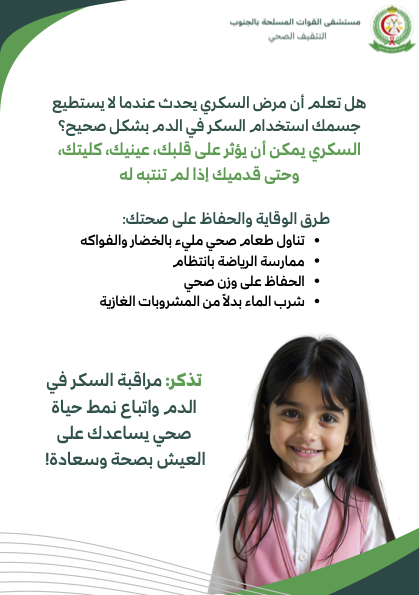 مستشفى القوات المسلحة بالجنوب
التثقيف الصحي

هل تعلم أن مرض السكري يحدث عندما لا يستطيع جسمك استخدام السكر في الدم بشكل صحيح؟
السكري يمكن أن يؤثر على قلبك، عينيك، كليتك، وحتى قدميك إذا لم تنتبه له

طرق الوقاية والحفاظ على صحتك:
• تناول طعام صحي مليء بالخضار والفواكه
• ممارسة الرياضة بانتظام
• الحفاظ على وزن صحي
• شرب الماء بدلاً من المشروبات الغازية

تذكر: مراقبة السكر في الدم واتباع نمط حياة صحي يساعدك على العيش بصحة وسعادة!